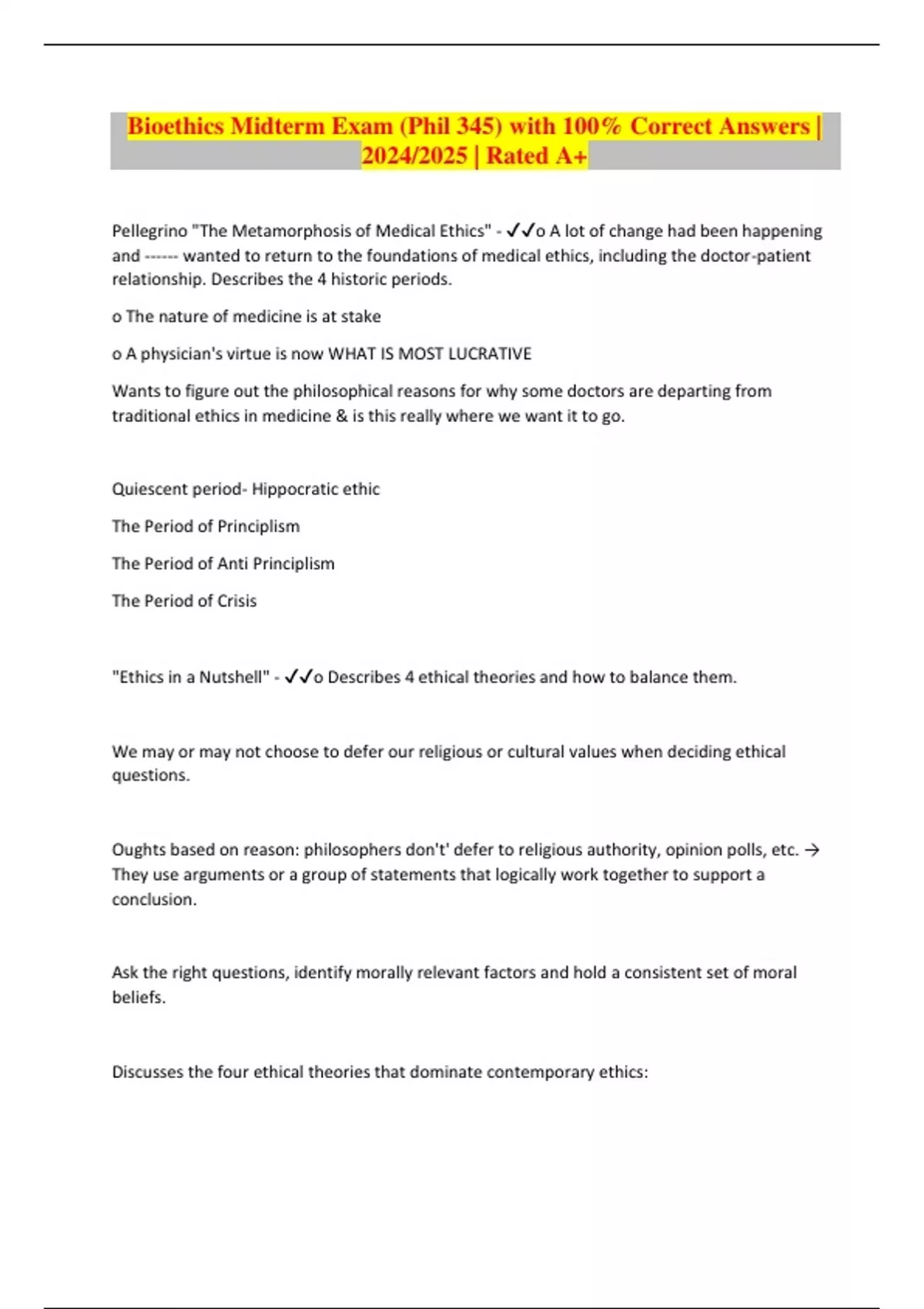 Bioethics Midterm Exam (Phil 345) with 100% Correct Answers | 2024/2025 | Rated A+

Pellegrino "The Metamorphosis of Medical Ethics" - ✓✓o A lot of change had been happening and ------ wanted to return to the foundations of medical ethics, including the doctor-patient relationship. Describes the 4 historic periods.

o The nature of medicine is at stake

o A physician's virtue is now WHAT IS MOST LUCRATIVE

Wants to figure out the philosophical reasons for why some doctors are departing from traditional ethics in medicine & is this really where we want it to go.

Quiescent period- Hippocratic ethic

The Period of Principlism

The Period of Anti Principlism

The Period of Crisis

"Ethics in a Nutshell" - ✓✓o Describes 4 ethical theories and how to balance them.

We may or may not choose to defer our religious or cultural values when deciding ethical questions.

Oughts based on reason: philosophers don't' defer to religious authority, opinion polls, etc. → They use arguments or a group of statements that logically work together to support a conclusion.

Ask the right questions, identify morally relevant factors and hold a consistent set of moral beliefs.

Discusses the four ethical theories that dominate contemporary ethics: